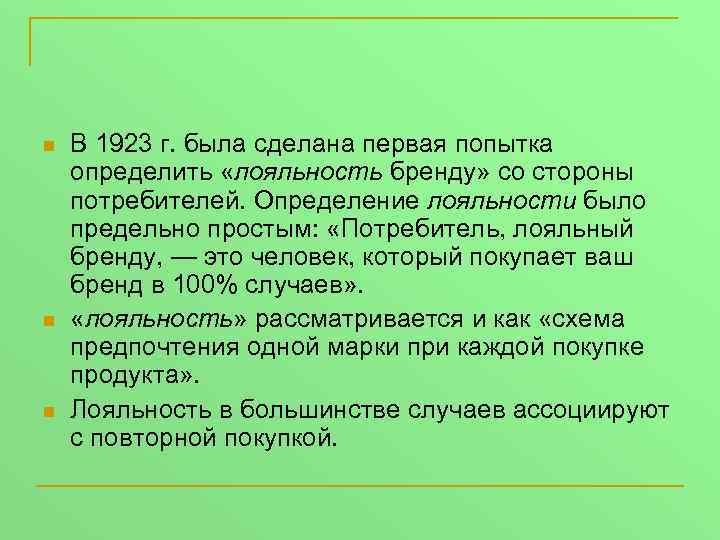 В 1923 г. была сделана первая попытка определить «лояльность бренду» со стороны потребителей. Определение лояльности было предельно простым: «Потребитель, лояльный бренду, — это человек, который покупает ваш бренд в 100% случаев».

«лояльность» рассматривается и как «схема предпочтения одной марки при каждой покупке продукта».

Лояльность в большинстве случаев ассоциируют с повторной покупкой.